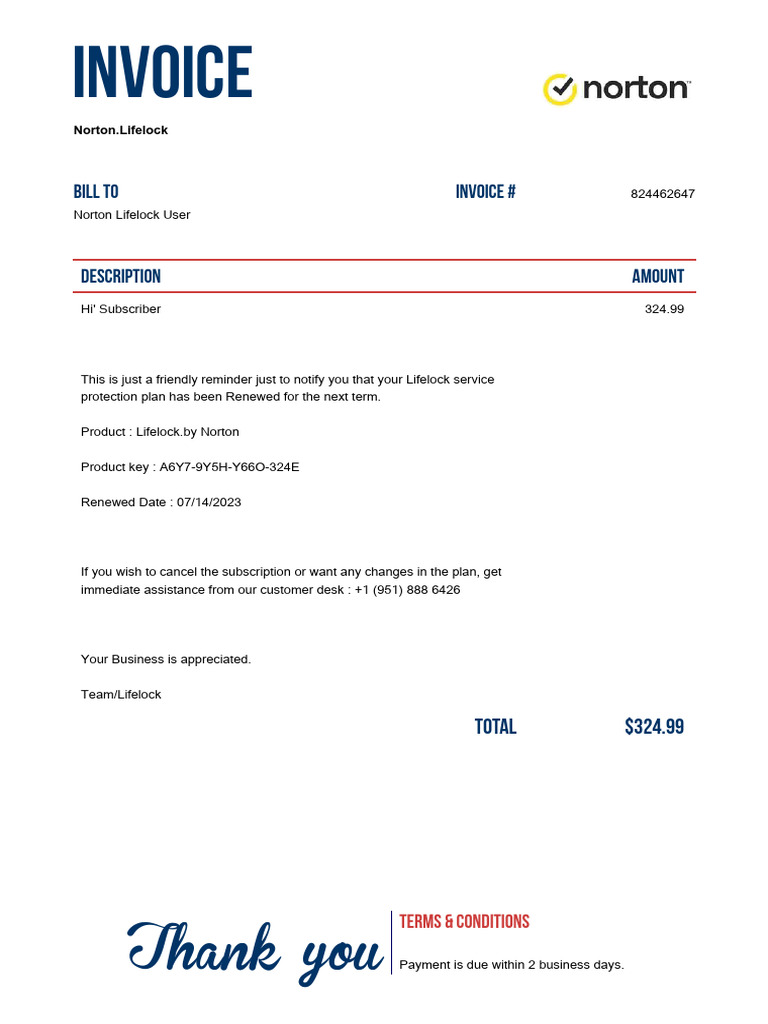 INVOICE

norton™

Norton.Lifelock

BILL TO
Norton Lifelock User

INVOICE #
824462647

| DESCRIPTION | AMOUNT |
|---|---|
| Hi' Subscriber | 324.99 |

This is just a friendly reminder just to notify you that your Lifelock service protection plan has been Renewed for the next term.

Product : Lifelock.by Norton

Product key : A6Y7-9Y5H-Y66O-324E

Renewed Date : 07/14/2023

If you wish to cancel the subscription or want any changes in the plan, get immediate assistance from our customer desk : +1 (951) 888 6426

Your Business is appreciated.

Team/Lifelock

TOTAL $324.99

Thank you

TERMS & CONDITIONS
Payment is due within 2 business days.